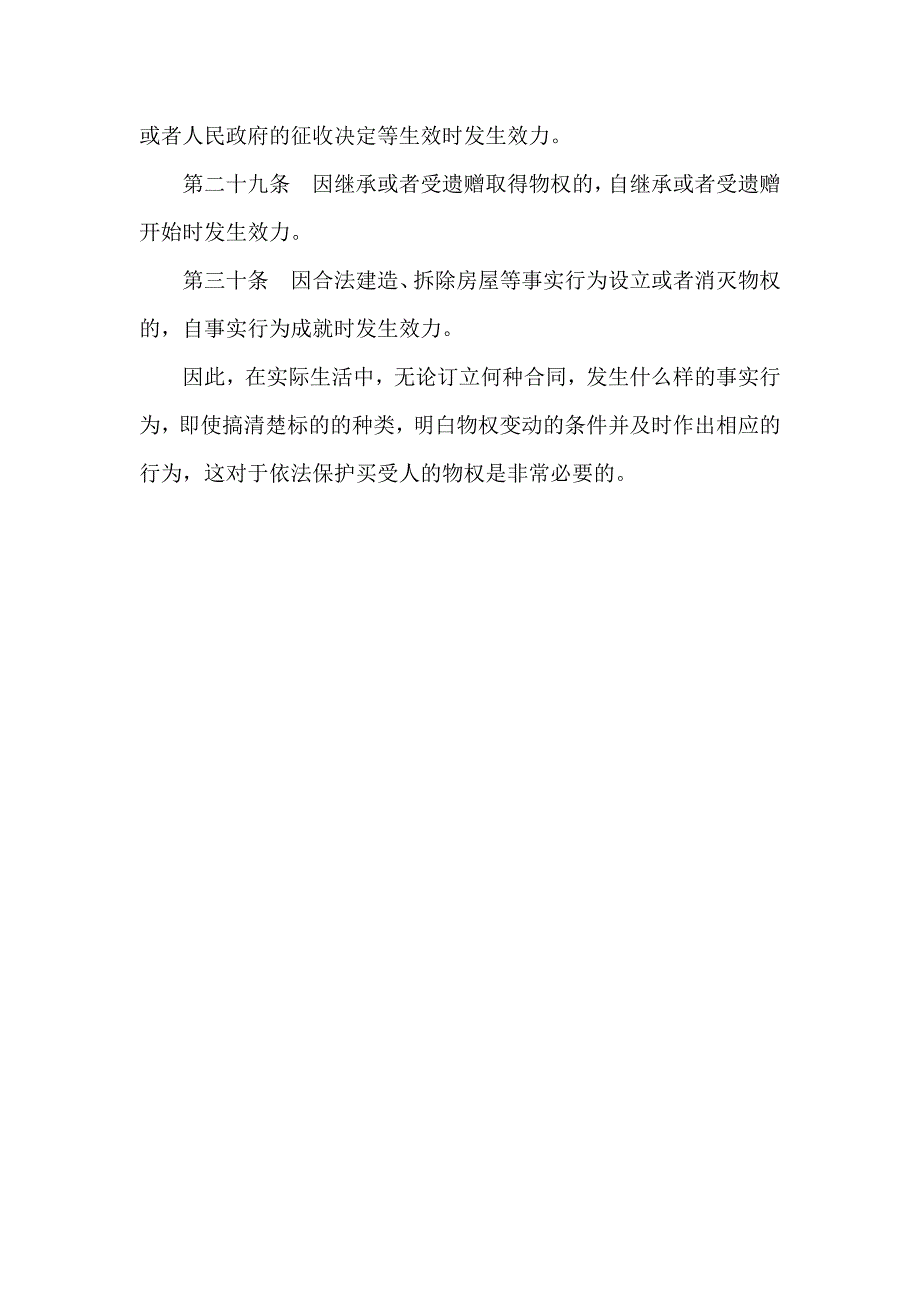 或者人民政府的征收决定等生效时发生效力。

第二十九条　因继承或者受遗赠取得物权的，自继承或者受遗赠开始时发生效力。

第三十条　因合法建造、拆除房屋等事实行为设立或者消灭物权的，自事实行为成就时发生效力。

因此，在实际生活中，无论订立何种合同，发生什么样的事实行为，即使搞清楚标的的种类，明白物权变动的条件并及时作出相应的行为，这对于依法保护买受人的物权是非常必要的。